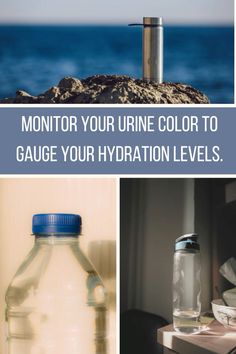 MONITOR YOUR URINE COLOR TO GAUGE YOUR HYDRATION LEVELS.